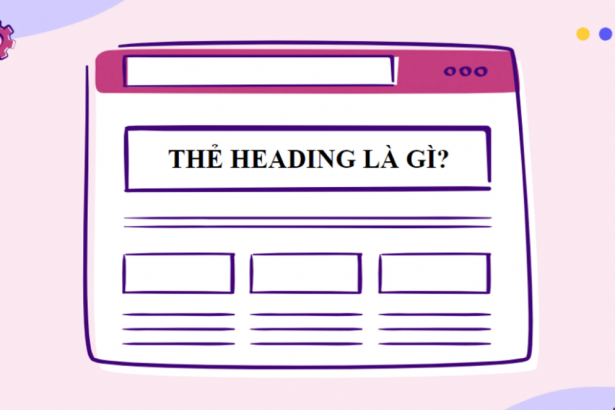 THẺ HEADING LÀ GÌ?